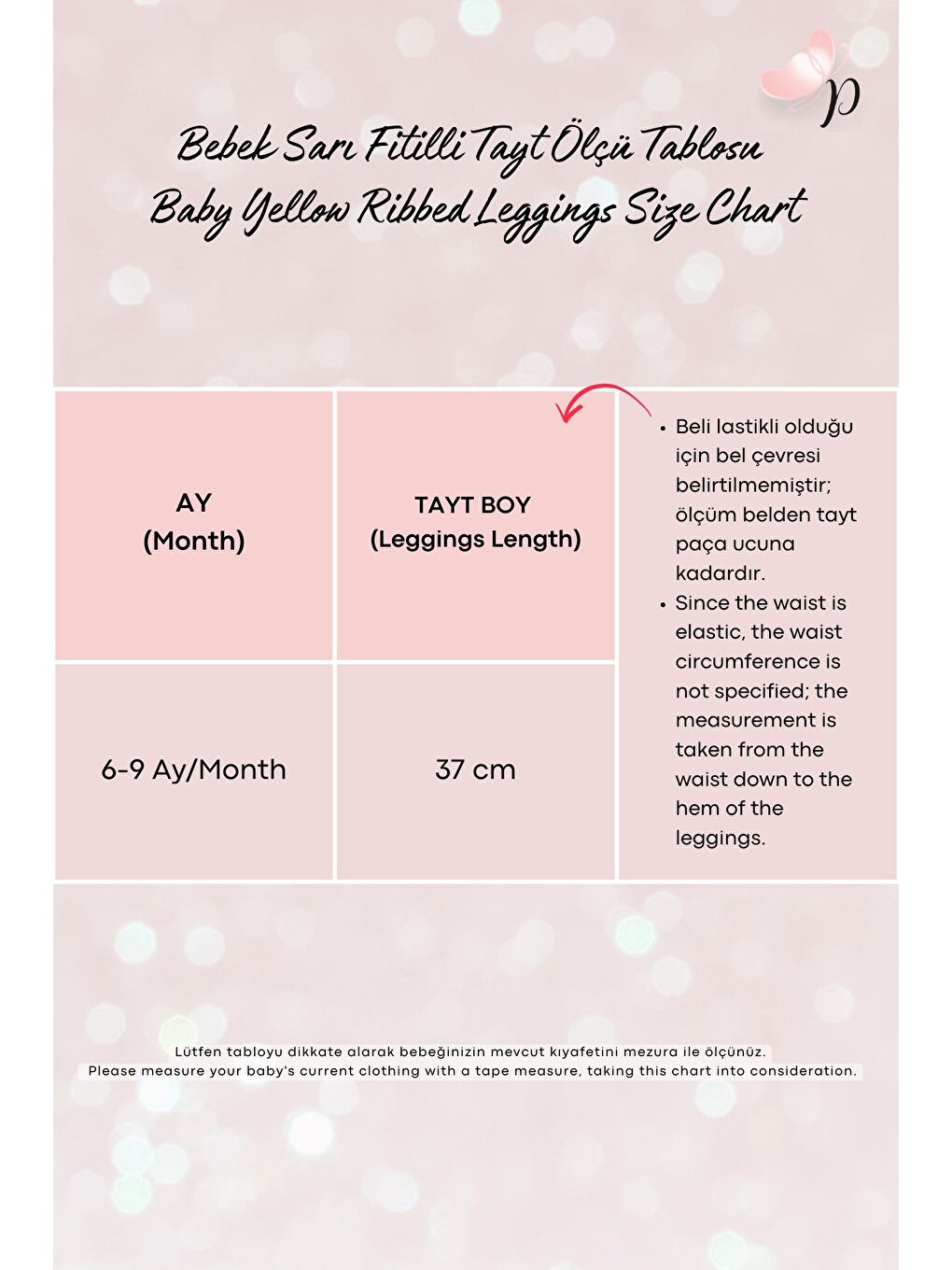 p

Bebek Sarı Fitilli Tayt Ölçü Tablosu
Baby Yellow Ribbed Leggings Size Chart

| AY (Month) | TAYT BOY (Leggings Length) |
|---|---|
| 6-9 Ay/Month | 37 cm |

• Beli lastikli olduğu için bel çevresi belirtilmemiştir; ölçüm belden tayt paça ucuna kadardır.
• Since the waist is elastic, the waist circumference is not specified; the measurement is taken from the waist down to the hem of the leggings.

Lütfen tabloyu dikkate alarak bebeğinizin mevcut kıyafetini mezura ile ölçünüz.
Please measure your baby's current clothing with a tape measure, taking this chart into consideration.